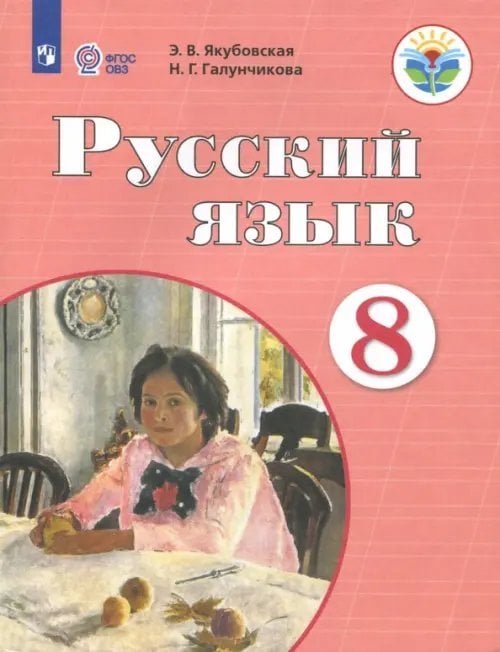 ФГОС ОВЗ

Э. В. Якубовская
Н. Г. Галунчикова

Русский язык

8